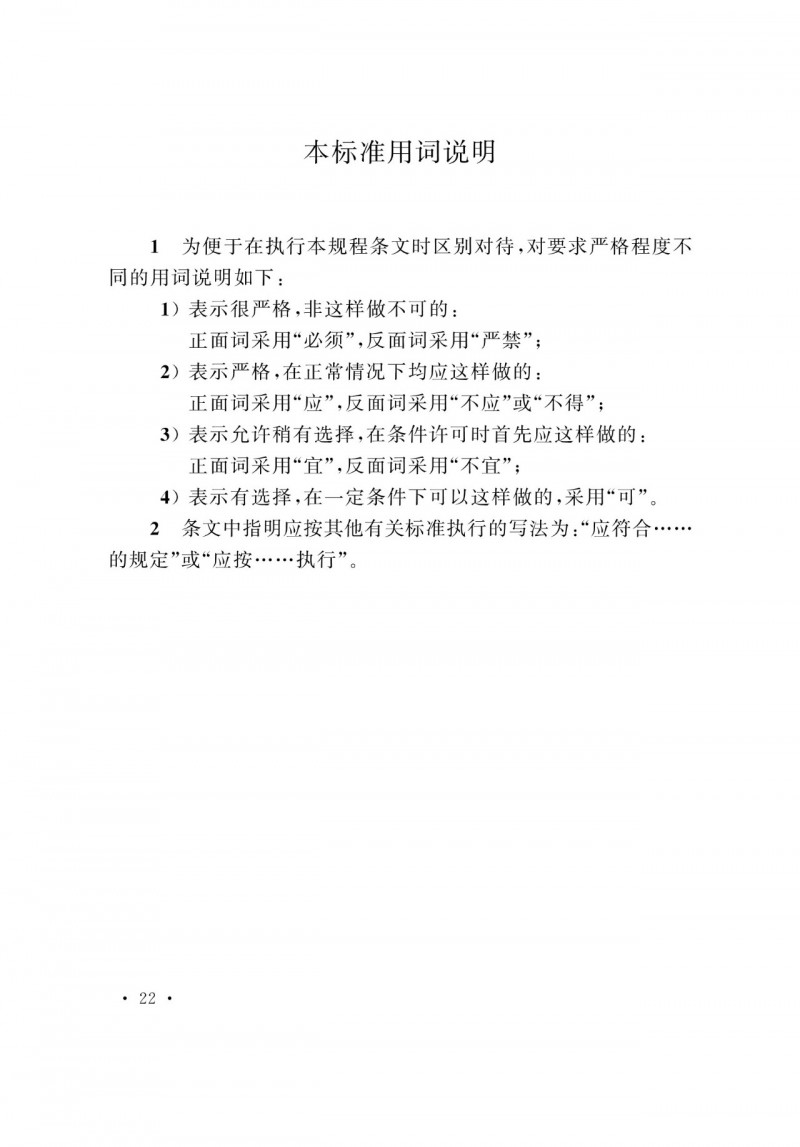 本标准用词说明

1　为便于在执行本规程条文时区别对待，对要求严格程度不同的用词说明如下：

1）表示很严格，非这样做不可的：
正面词采用“必须”，反面词采用“严禁”；

2）表示严格，在正常情况下均应这样做的：
正面词采用“应”，反面词采用“不应”或“不得”；

3）表示允许稍有选择，在条件许可时首先应这样做的：
正面词采用“宜”，反面词采用“不宜”；

4）表示有选择，在一定条件下可以这样做的，采用“可”。

2　条文中指明应按其他有关标准执行的写法为：“应符合……的规定”或“应按……执行”。

· 22 ·